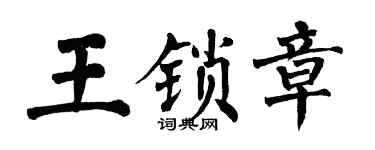 王锁章
词典网